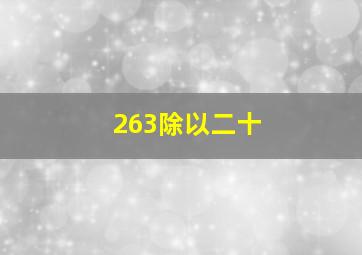 263除以二十